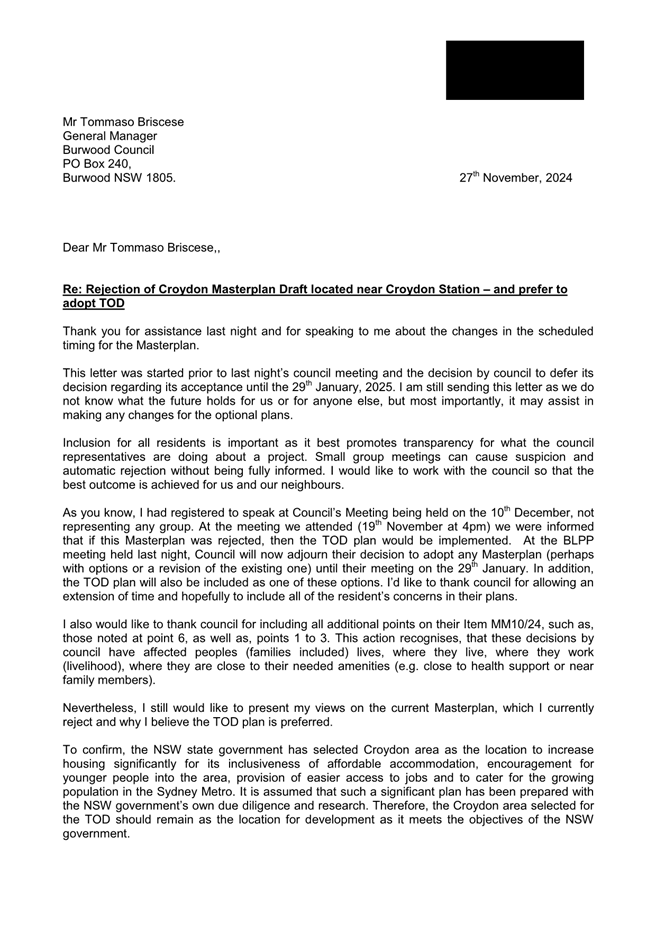 Mr Tommaso Briscese
General Manager
Burwood Council
PO Box 240,
Burwood NSW 1805.

27$^{th}$ November, 2024

Dear Mr Tommaso Briscese,,

Re: Rejection of Croydon Masterplan Draft located near Croydon Station – and prefer to adopt TOD

Thank you for assistance last night and for speaking to me about the changes in the scheduled timing for the Masterplan.

This letter was started prior to last night's council meeting and the decision by council to defer its decision regarding its acceptance until the 29$^{th}$ January, 2025. I am still sending this letter as we do not know what the future holds for us or for anyone else, but most importantly, it may assist in making any changes for the optional plans.

Inclusion for all residents is important as it best promotes transparency for what the council representatives are doing about a project. Small group meetings can cause suspicion and automatic rejection without being fully informed. I would like to work with the council so that the best outcome is achieved for us and our neighbours.

As you know, I had registered to speak at Council's Meeting being held on the 10$^{th}$ December, not representing any group. At the meeting we attended (19$^{th}$ November at 4pm) we were informed that if this Masterplan was rejected, then the TOD plan would be implemented. At the BLPP meeting held last night, Council will now adjourn their decision to adopt any Masterplan (perhaps with options or a revision of the existing one) until their meeting on the 29$^{th}$ January. In addition, the TOD plan will also be included as one of these options. I'd like to thank council for allowing an extension of time and hopefully to include all of the resident's concerns in their plans.

I also would like to thank council for including all additional points on their Item MM10/24, such as, those noted at point 6, as well as, points 1 to 3. This action recognises, that these decisions by council have affected peoples (families included) lives, where they live, where they work (livelihood), where they are close to their needed amenities (e.g. close to health support or near family members).

Nevertheless, I still would like to present my views on the current Masterplan, which I currently reject and why I believe the TOD plan is preferred.

To confirm, the NSW state government has selected Croydon area as the location to increase housing significantly for its inclusiveness of affordable accommodation, encouragement for younger people into the area, provision of easier access to jobs and to cater for the growing population in the Sydney Metro. It is assumed that such a significant plan has been prepared with the NSW government's own due diligence and research. Therefore, the Croydon area selected for the TOD should remain as the location for development as it meets the objectives of the NSW government.